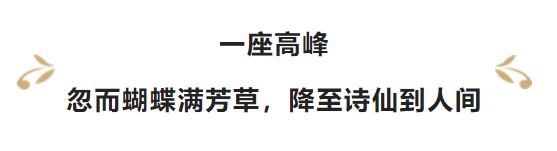 一座高峰

忽而蝴蝶满芳草，降至诗仙到人间